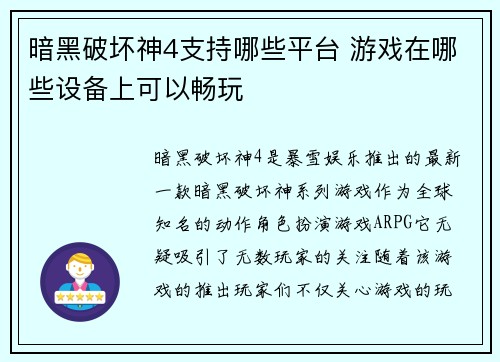 暗黑破坏神4支持哪些平台 游戏在哪些设备上可以畅玩

暗黑破坏神4是暴雪娱乐推出的最新一款暗黑破坏神系列游戏作为全球知名的动作角色扮演游戏ARPG它无疑吸引了无数玩家的关注随着该游戏的推出玩家们不仅关心游戏的玩